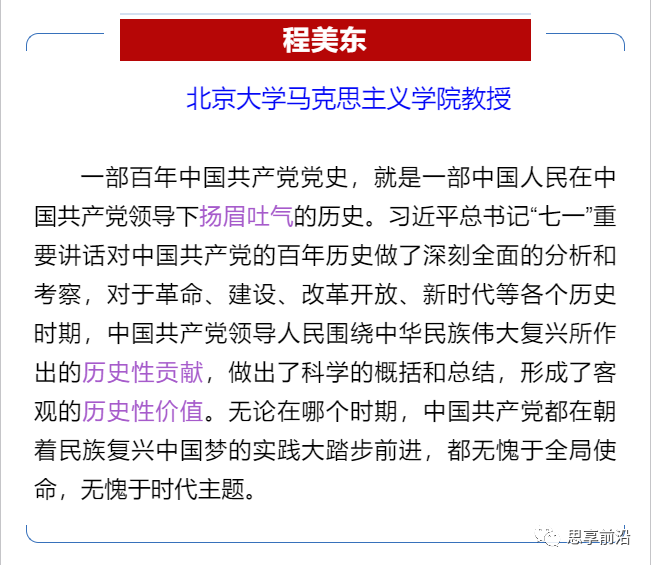 程美东

北京大学马克思主义学院教授

一部百年中国共产党党史，就是一部中国人民在中国共产党领导下扬眉吐气的历史。习近平总书记“七一”重要讲话对中国共产党的百年历史做了深刻全面的分析和考察，对于革命、建设、改革开放、新时代等各个历史时期，中国共产党领导人民围绕中华民族伟大复兴所作出的历史性贡献，做出了科学的概括和总结，形成了客观的历史性价值。无论在哪个时期，中国共产党都在朝着民族复兴中国梦的实践大踏步前进，都无愧于全局使命，无愧于时代主题。

思享前沿